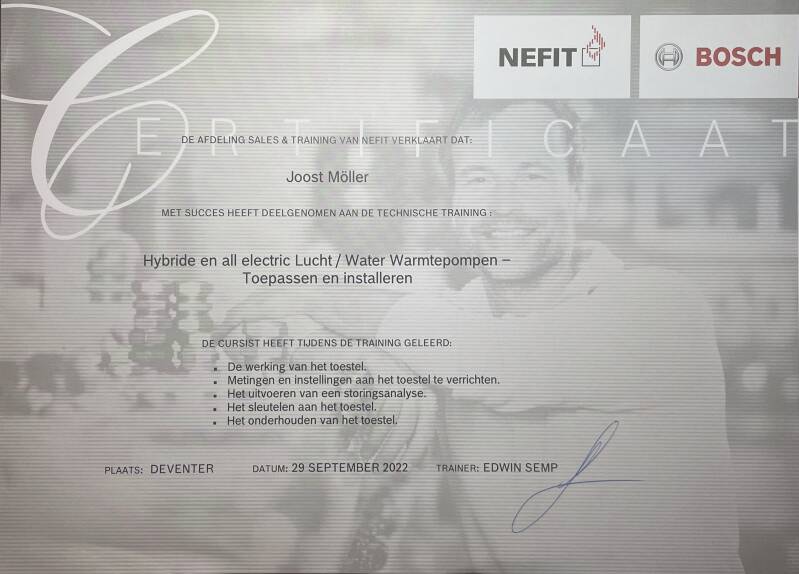 NEFIT

BOSCH

CERTIFICAAT

DE AFDELING SALES & TRAINING VAN NEFIT VERKLAART DAT:

Joost Möller

MET SUCCES HEEFT DEELGENOMEN AAN DE TECHNISCHE TRAINING :

Hybride en all electric Lucht / Water Warmtepompen – Toepassen en installeren

DE CURSIST HEEFT TIJDENS DE TRAINING GELEERD:

• De werking van het toestel.
• Metingen en instellingen aan het toestel te verrichten.
• Het uitvoeren van een storingsanalyse.
• Het sleutelen aan het toestel.
• Het onderhouden van het toestel.

PLAATS: DEVENTER    DATUM: 29 SEPTEMBER 2022    TRAINER: EDWIN SEMP